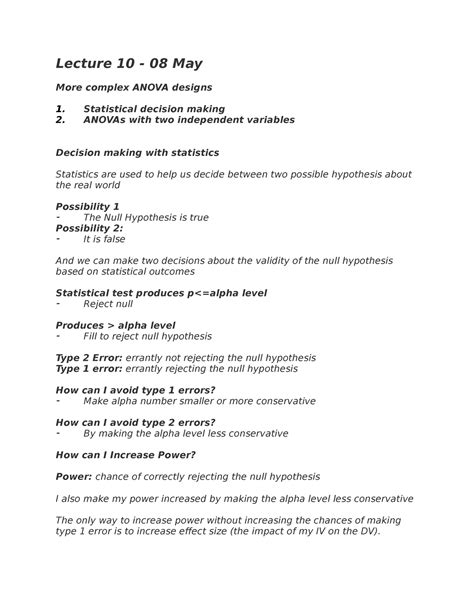 Lecture 10 - 08 May

More complex ANOVA designs

1. Statistical decision making
2. ANOVAs with two independent variables

Decision making with statistics

Statistics are used to help us decide between two possible hypothesis about the real world

Possibility 1
- The Null Hypothesis is true
Possibility 2:
- It is false

And we can make two decisions about the validity of the null hypothesis based on statistical outcomes

Statistical test produces p<=alpha level
- Reject null

Produces > alpha level
- Fill to reject null hypothesis

Type 2 Error: errantly not rejecting the null hypothesis
Type 1 error: errantly rejecting the null hypothesis

How can I avoid type 1 errors?
- Make alpha number smaller or more conservative

How can I avoid type 2 errors?
- By making the alpha level less conservative

How can I Increase Power?

Power: chance of correctly rejecting the null hypothesis

I also make my power increased by making the alpha level less conservative

The only way to increase power without increasing the chances of making type 1 error is to increase effect size (the impact of my IV on the DV).